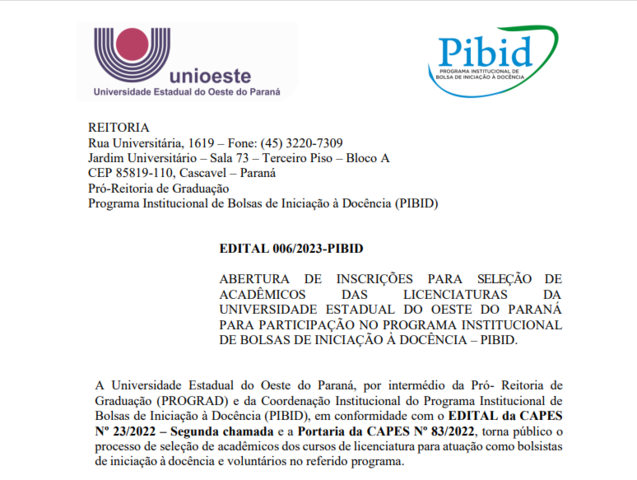 unioeste
Universidade Estadual do Oeste do Paraná

Pibid
PROGRAMA INSTITUCIONAL DE BOLSA DE INICIAÇÃO À DOCÊNCIA

REITORIA
Rua Universitária, 1619 – Fone: (45) 3220-7309
Jardim Universitário – Sala 73 – Terceiro Piso – Bloco A
CEP 85819-110, Cascavel – Paraná
Pró-Reitoria de Graduação
Programa Institucional de Bolsas de Iniciação à Docência (PIBID)

EDITAL 006/2023-PIBID

ABERTURA DE INSCRIÇÕES PARA SELEÇÃO DE ACADÊMICOS DAS LICENCIATURAS DA UNIVERSIDADE ESTADUAL DO OESTE DO PARANÁ PARA PARTICIPAÇÃO NO PROGRAMA INSTITUCIONAL DE BOLSAS DE INICIAÇÃO À DOCÊNCIA – PIBID.

A Universidade Estadual do Oeste do Paraná, por intermédio da Pró- Reitoria de Graduação (PROGRAD) e da Coordenação Institucional do Programa Institucional de Bolsas de Iniciação à Docência (PIBID), em conformidade com o EDITAL da CAPES Nº 23/2022 – Segunda chamada e a Portaria da CAPES Nº 83/2022, torna público o processo de seleção de acadêmicos dos cursos de licenciatura para atuação como bolsistas de iniciação à docência e voluntários no referido programa.